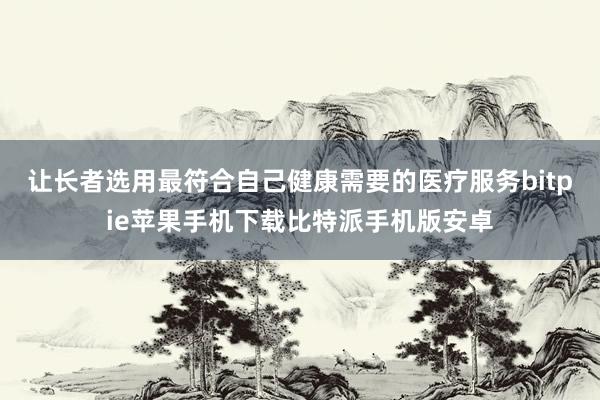 让长者选用最符合自己健康需要的医疗服务bitpie苹果手机下载比特派手机版安卓